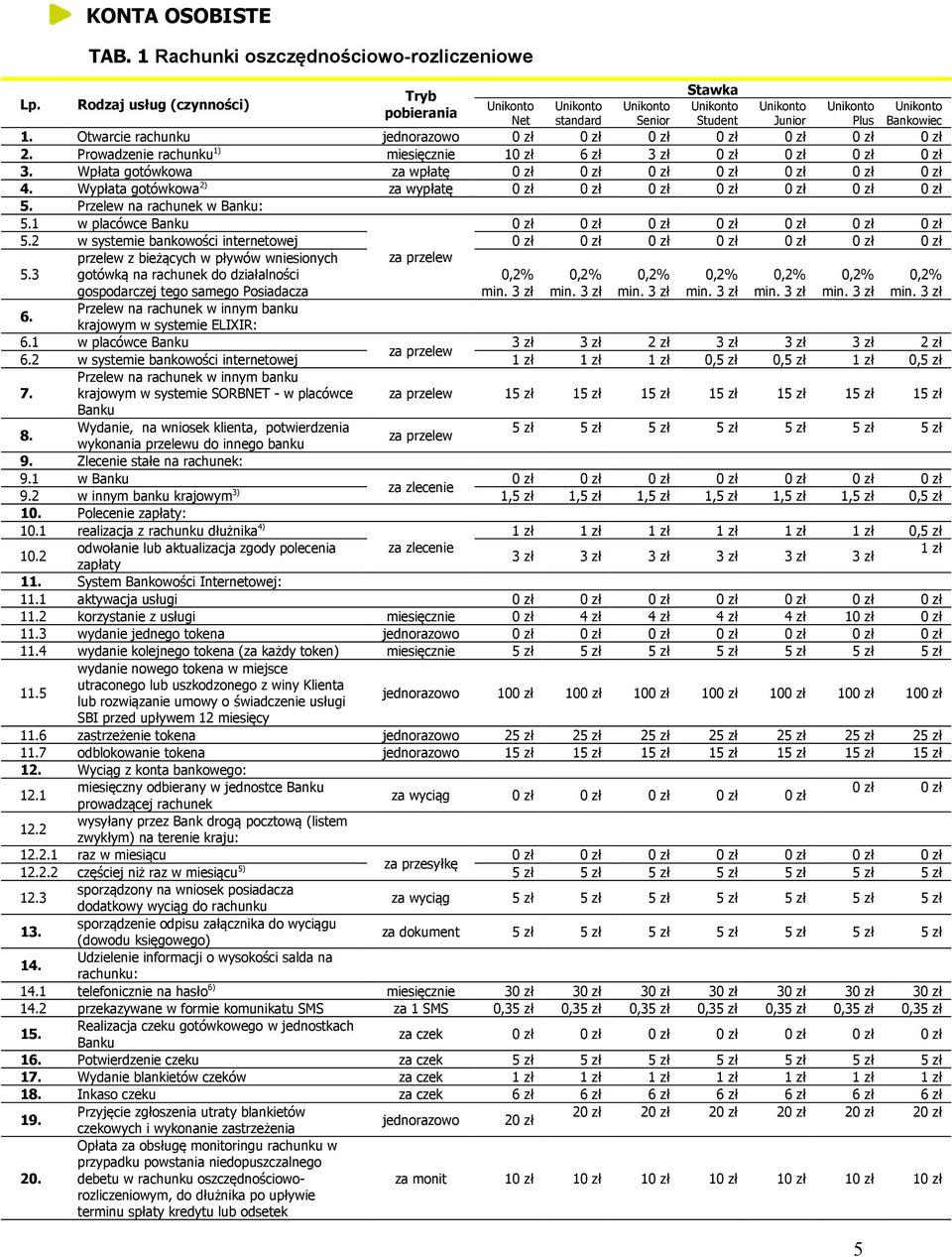 KONTA OSOBISTE

TAB. 1 Rachunki oszczędnościowo-rozliczeniowe

| Lp. | Rodzaj usług (czynności) | Tryb pobierania | Stawka Unikonto Net | Unikonto standard | Unikonto Senior | Unikonto Student | Unikonto Junior | Unikonto Plus | Unikonto Bankowiec |
|---|---|---|---|---|---|---|---|---|---|
| 1. | Otwarcie rachunku | jednorazowo | 0 zł | 0 zł | 0 zł | 0 zł | 0 zł | 0 zł | 0 zł |
| 2. | Prowadzenie rachunku$^{1)}$ | miesięcznie | 10 zł | 6 zł | 3 zł | 0 zł | 0 zł | 0 zł | 0 zł |
| 3. | Wpłata gotówkowa | za wpłatę | 0 zł | 0 zł | 0 zł | 0 zł | 0 zł | 0 zł | 0 zł |
| 4. | Wypłata gotówkowa$^{2)}$ | za wypłatę | 0 zł | 0 zł | 0 zł | 0 zł | 0 zł | 0 zł | 0 zł |
| 5. | Przelew na rachunek w Banku: | | | | | | | | |
| 5.1 | w placówce Banku | za przelew | 0 zł | 0 zł | 0 zł | 0 zł | 0 zł | 0 zł | 0 zł |
| 5.2 | w systemie bankowości internetowej | | 0 zł | 0 zł | 0 zł | 0 zł | 0 zł | 0 zł | 0 zł |
| 5.3 | przelew z bieżących w pływów wniesionych gotówką na rachunek do działalności gospodarczej tego samego Posiadacza | | 0,2% min. 3 zł | 0,2% min. 3 zł | 0,2% min. 3 zł | 0,2% min. 3 zł | 0,2% min. 3 zł | 0,2% min. 3 zł | 0,2% min. 3 zł |
| 6. | Przelew na rachunek w innym banku krajowym w systemie ELIXIR: | | | | | | | | |
| 6.1 | w placówce Banku | za przelew | 3 zł | 3 zł | 2 zł | 3 zł | 3 zł | 3 zł | 2 zł |
| 6.2 | w systemie bankowości internetowej | | 1 zł | 1 zł | 1 zł | 0,5 zł | 0,5 zł | 1 zł | 0,5 zł |
| 7. | Przelew na rachunek w innym banku krajowym w systemie SORBNET - w placówce Banku | za przelew | 15 zł | 15 zł | 15 zł | 15 zł | 15 zł | 15 zł | 15 zł |
| 8. | Wydanie, na wniosek klienta, potwierdzenia wykonania przelewu do innego banku | za przelew | 5 zł | 5 zł | 5 zł | 5 zł | 5 zł | 5 zł | 5 zł |
| 9. | Zlecenie stałe na rachunek: | | | | | | | | |
| 9.1 | w Banku | za zlecenie | 0 zł | 0 zł | 0 zł | 0 zł | 0 zł | 0 zł | 0 zł |
| 9.2 | w innym banku krajowym$^{3)}$ | | 1,5 zł | 1,5 zł | 1,5 zł | 1,5 zł | 1,5 zł | 1,5 zł | 0,5 zł |
| 10. | Polecenie zapłaty: | | | | | | | | |
| 10.1 | realizacja z rachunku dłużnika$^{4)}$ | za zlecenie | 1 zł | 1 zł | 1 zł | 1 zł | 1 zł | 1 zł | 0,5 zł |
| 10.2 | odwołanie lub aktualizacja zgody polecenia zapłaty | | 3 zł | 3 zł | 3 zł | 3 zł | 3 zł | 3 zł | 1 zł |
| 11. | System Bankowości Internetowej: | | | | | | | | |
| 11.1 | aktywacja usługi | | 0 zł | 0 zł | 0 zł | 0 zł | 0 zł | 0 zł | 0 zł |
| 11.2 | korzystanie z usługi | miesięcznie | 0 zł | 4 zł | 4 zł | 4 zł | 4 zł | 10 zł | 0 zł |
| 11.3 | wydanie jednego tokena | jednorazowo | 0 zł | 0 zł | 0 zł | 0 zł | 0 zł | 0 zł | 0 zł |
| 11.4 | wydanie kolejnego tokena (za każdy token) | miesięcznie | 5 zł | 5 zł | 5 zł | 5 zł | 5 zł | 5 zł | 5 zł |
| 11.5 | wydanie nowego tokena w miejsce utraconego lub uszkodzonego z winy Klienta lub rozwiązanie umowy o świadczenie usługi SBI przed upływem 12 miesięcy | jednorazowo | 100 zł | 100 zł | 100 zł | 100 zł | 100 zł | 100 zł | 100 zł |
| 11.6 | zastrzeżenie tokena | jednorazowo | 25 zł | 25 zł | 25 zł | 25 zł | 25 zł | 25 zł | 25 zł |
| 11.7 | odblokowanie tokena | jednorazowo | 15 zł | 15 zł | 15 zł | 15 zł | 15 zł | 15 zł | 15 zł |
| 12. | Wyciąg z konta bankowego: | | | | | | | | |
| 12.1 | miesięczny odbierany w jednostce Banku prowadzącej rachunek | za wyciąg | 0 zł | 0 zł | 0 zł | 0 zł | 0 zł | 0 zł | 0 zł |
| 12.2 | wysyłany przez Bank drogą pocztową (listem zwykłym) na terenie kraju: | | | | | | | | |
| 12.2.1 | raz w miesiącu | za przesyłkę | 0 zł | 0 zł | 0 zł | 0 zł | 0 zł | 0 zł | 0 zł |
| 12.2.2 | częściej niż raz w miesiącu$^{5)}$ | | 5 zł | 5 zł | 5 zł | 5 zł | 5 zł | 5 zł | 5 zł |
| 12.3 | sporządzony na wniosek posiadacza dodatkowy wyciąg do rachunku | za wyciąg | 5 zł | 5 zł | 5 zł | 5 zł | 5 zł | 5 zł | 5 zł |
| 13. | sporządzenie odpisu załącznika do wyciągu (dowodu księgowego) | za dokument | 5 zł | 5 zł | 5 zł | 5 zł | 5 zł | 5 zł | 5 zł |
| 14. | Udzielenie informacji o wysokości salda na rachunku: | | | | | | | | |
| 14.1 | telefonicznie na hasło$^{6)}$ | miesięcznie | 30 zł | 30 zł | 30 zł | 30 zł | 30 zł | 30 zł | 30 zł |
| 14.2 | przekazywane w formie komunikatu SMS | za 1 SMS | 0,35 zł | 0,35 zł | 0,35 zł | 0,35 zł | 0,35 zł | 0,35 zł | 0,35 zł |
| 15. | Realizacja czeku gotówkowego w jednostkach Banku | za czek | 0 zł | 0 zł | 0 zł | 0 zł | 0 zł | 0 zł | 0 zł |
| 16. | Potwierdzenie czeku | za czek | 5 zł | 5 zł | 5 zł | 5 zł | 5 zł | 5 zł | 5 zł |
| 17. | Wydanie blankietów czeków | za czek | 1 zł | 1 zł | 1 zł | 1 zł | 1 zł | 1 zł | 1 zł |
| 18. | Inkaso czeku | za czek | 6 zł | 6 zł | 6 zł | 6 zł | 6 zł | 6 zł | 6 zł |
| 19. | Przyjęcie zgłoszenia utraty blankietów czekowych i wykonanie zastrzeżenia | jednorazowo | 20 zł | 20 zł | 20 zł | 20 zł | 20 zł | 20 zł | 20 zł |
| 20. | Opłata za obsługę monitoringu rachunku w przypadku powstania niedopuszczalnego debetu w rachunku oszczędnościowo-rozliczeniowym, do dłużnika po upływie terminu spłaty kredytu lub odsetek | za monit | 10 zł | 10 zł | 10 zł | 10 zł | 10 zł | 10 zł | 10 zł |

5